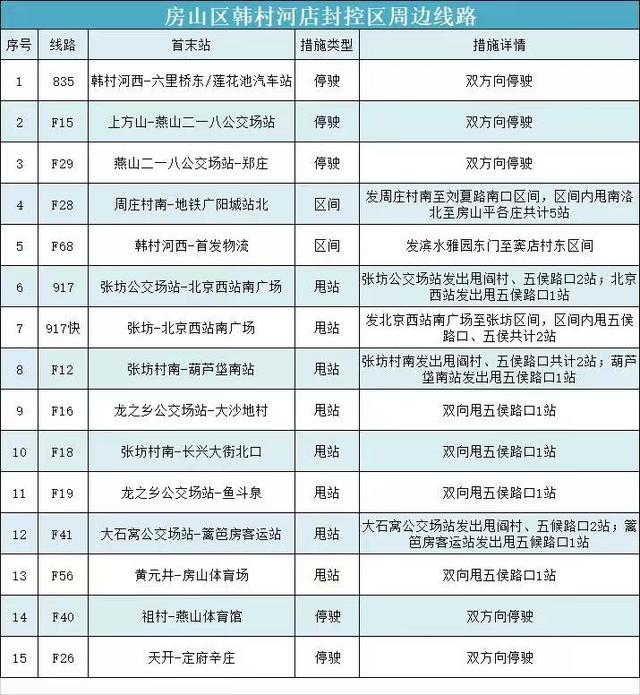 房山区韩村河店封控区周边线路

| 序号 | 线路 | 首末站 | 措施类型 | 措施详情 |
|---|---|---|---|---|
| 1 | 835 | 韩村河西-六里桥东/莲花池汽车站 | 停驶 | 双方向停驶 |
| 2 | F15 | 上方山-燕山二一八公交场站 | 停驶 | 双方向停驶 |
| 3 | F29 | 燕山二一八公交场站-郑庄 | 停驶 | 双方向停驶 |
| 4 | F28 | 周庄村南-地铁广阳城站北 | 区间 | 发周庄村南至刘夏路南口区间，区间内甩南洛北至房山平各庄共计5站 |
| 5 | F68 | 韩村河西-首发物流 | 区间 | 发滨水雅园东门至窦店村东区间 |
| 6 | 917 | 张坊公交场站-北京西站南广场 | 甩站 | 张坊公交场站发出甩阎村、五侯路口2站；北京西站发出甩五侯路口1站 |
| 7 | 917快 | 张坊-北京西站南广场 | 甩站 | 发北京西站南广场至张坊区间，区间内甩五侯路口、五侯共计2站 |
| 8 | F12 | 张坊村南-葫芦垡南站 | 甩站 | 张坊村南发出甩阎村、五侯路口共计2站；葫芦垡南站发出甩五侯路口1站 |
| 9 | F16 | 龙之乡公交场站-大沙地村 | 甩站 | 双向甩五侯路口1站 |
| 10 | F18 | 张坊村南-长兴大街北口 | 甩站 | 双向甩五侯路口1站 |
| 11 | F19 | 龙之乡公交场站-鱼斗泉 | 甩站 | 双向甩五侯路口1站 |
| 12 | F41 | 大石窝公交场站-篱笆房客运站 | 甩站 | 大石窝公交场站发出甩阎村、五候路口2站；篱笆房客运站发出甩五候路口1站 |
| 13 | F56 | 黄元井-房山体育场 | 甩站 | 双向甩五侯路口1站 |
| 14 | F40 | 祖村-燕山体育馆 | 停驶 | 双方向停驶 |
| 15 | F26 | 天开-定府辛庄 | 停驶 | 双方向停驶 |